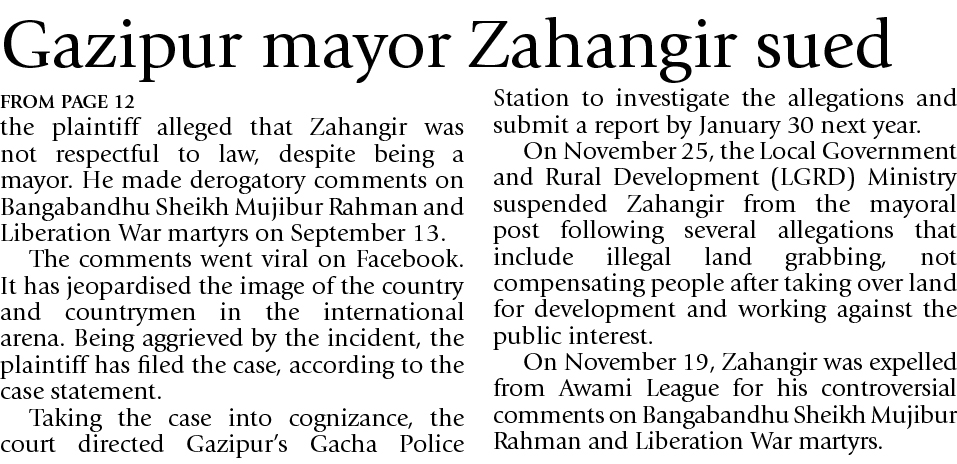 Gazipur mayor Zahangir sued

FROM PAGE 12

the plaintiff alleged that Zahangir was not respectful to law, despite being a mayor. He made derogatory comments on Bangabandhu Sheikh Mujibur Rahman and Liberation War martyrs on September 13.

The comments went viral on Facebook. It has jeopardised the image of the country and countrymen in the international arena. Being aggrieved by the incident, the plaintiff has filed the case, according to the case statement.

Taking the case into cognizance, the court directed Gazipur's Gacha Police Station to investigate the allegations and submit a report by January 30 next year.

On November 25, the Local Government and Rural Development (LGRD) Ministry suspended Zahangir from the mayoral post following several allegations that include illegal land grabbing, not compensating people after taking over land for development and working against the public interest.

On November 19, Zahangir was expelled from Awami League for his controversial comments on Bangabandhu Sheikh Mujibur Rahman and Liberation War martyrs.